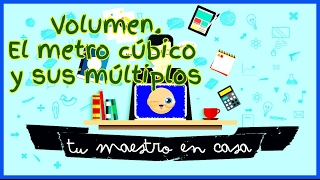 Volumen.
El metro cúbico
y sus múltiplos

tu maestro en casa